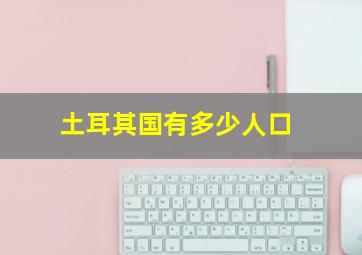 土耳其国有多少人口